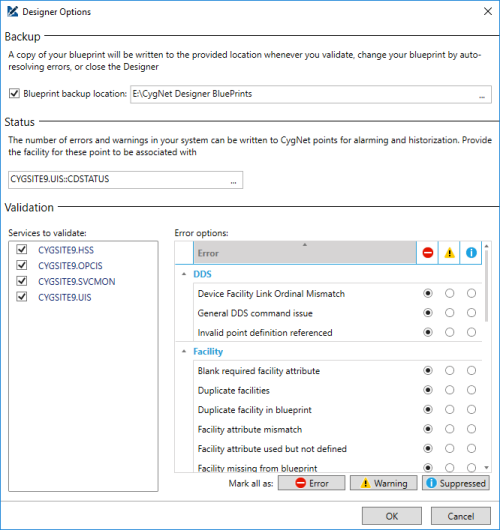 Designer Options

Backup

A copy of your blueprint will be written to the provided location whenever you validate, change your blueprint by auto-resolving errors, or close the Designer

Blueprint backup location: E:\CygNet Designer BluePrints ...

Status

The number of errors and warnings in your system can be written to CygNet points for alarming and historization. Provide the facility for these point to be associated with

CYGSITE9.UIS::CDSTATUS ...

Validation

Services to validate:

CYGSITE9.HSS
CYGSITE9.OPCIS
CYGSITE9.SVCMON
CYGSITE9.UIS

Error options:

Error

DDS
Device Facility Link Ordinal Mismatch
General DDS command issue
Invalid point definition referenced

Facility
Blank required facility attribute
Duplicate facilities
Duplicate facility in blueprint
Facility attribute mismatch
Facility attribute used but not defined
Facility missing from blueprint

Mark all as: Error Warning Suppressed

OK Cancel